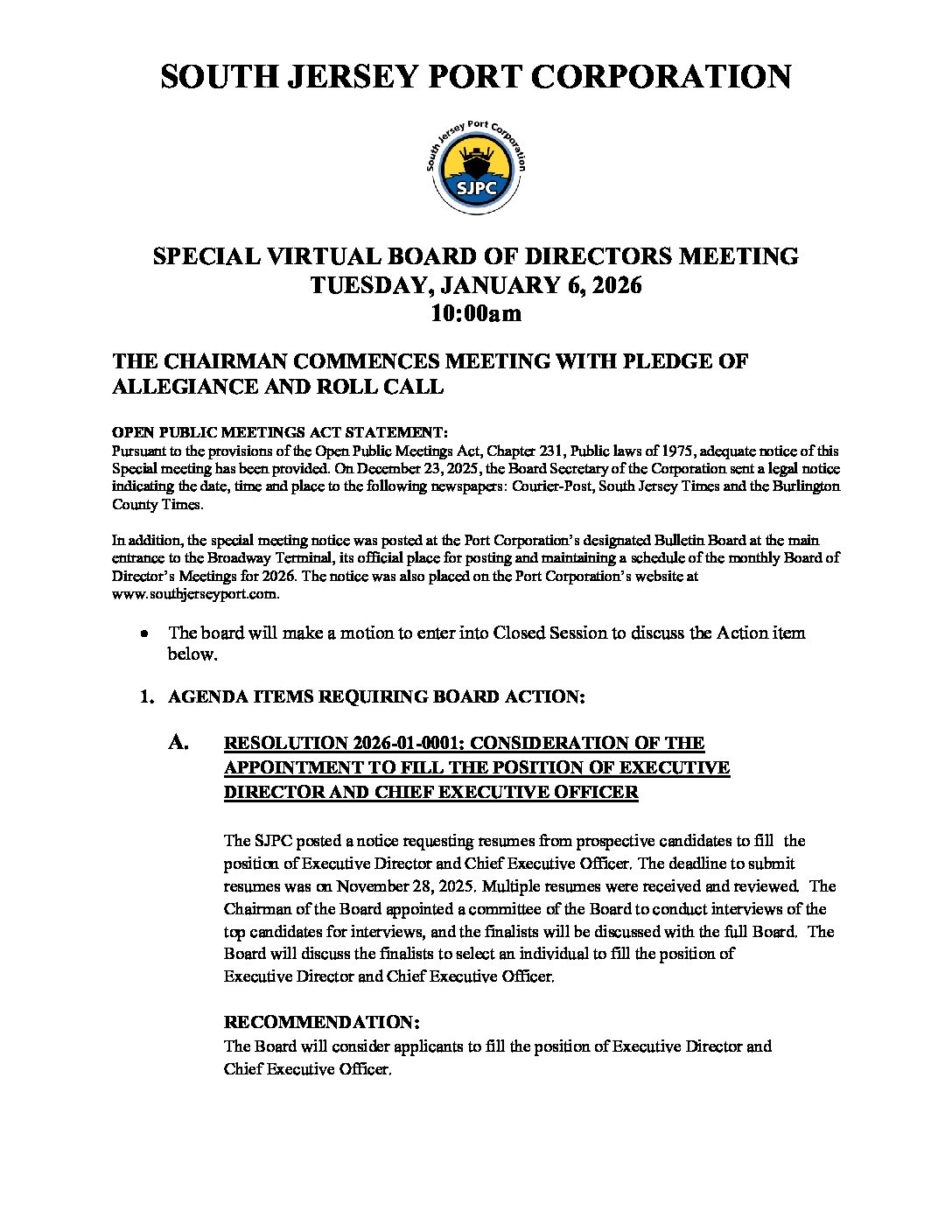 SOUTH JERSEY PORT CORPORATION

South Jersey Port Corporation

SJPC

SPECIAL VIRTUAL BOARD OF DIRECTORS MEETING
TUESDAY, JANUARY 6, 2026
10:00am

THE CHAIRMAN COMMENCES MEETING WITH PLEDGE OF ALLEGIANCE AND ROLL CALL

OPEN PUBLIC MEETINGS ACT STATEMENT:
Pursuant to the provisions of the Open Public Meetings Act, Chapter 231, Public laws of 1975, adequate notice of this Special meeting has been provided. On December 23, 2025, the Board Secretary of the Corporation sent a legal notice indicating the date, time and place to the following newspapers: Courier-Post, South Jersey Times and the Burlington County Times.

In addition, the special meeting notice was posted at the Port Corporation's designated Bulletin Board at the main entrance to the Broadway Terminal, its official place for posting and maintaining a schedule of the monthly Board of Director's Meetings for 2026. The notice was also placed on the Port Corporation's website at www.southjerseyport.com.

• The board will make a motion to enter into Closed Session to discuss the Action item below.

1. AGENDA ITEMS REQUIRING BOARD ACTION:

A. RESOLUTION 2026-01-0001: CONSIDERATION OF THE APPOINTMENT TO FILL THE POSITION OF EXECUTIVE DIRECTOR AND CHIEF EXECUTIVE OFFICER

The SJPC posted a notice requesting resumes from prospective candidates to fill the position of Executive Director and Chief Executive Officer. The deadline to submit resumes was on November 28, 2025. Multiple resumes were received and reviewed. The Chairman of the Board appointed a committee of the Board to conduct interviews of the top candidates for interviews, and the finalists will be discussed with the full Board. The Board will discuss the finalists to select an individual to fill the position of Executive Director and Chief Executive Officer.

RECOMMENDATION:
The Board will consider applicants to fill the position of Executive Director and Chief Executive Officer.